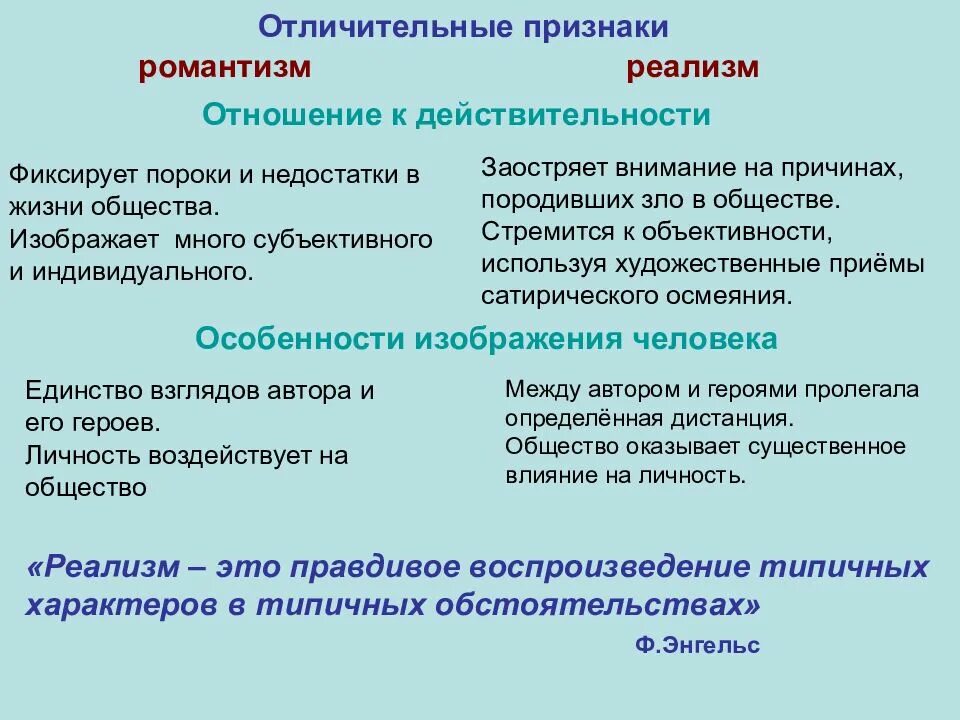 Отличительные признаки

романтизм

реализм

Отношение к действительности

Фиксирует пороки и недостатки в жизни общества.
Изображает много субъективного и индивидуального.

Заостряет внимание на причинах, породивших зло в обществе.
Стремится к объективности, используя художественные приёмы сатирического осмеяния.

Особенности изображения человека

Единство взглядов автора и его героев.
Личность воздействует на общество

Между автором и героями пролегала определённая дистанция.
Общество оказывает существенное влияние на личность.

«Реализм – это правдивое воспроизведение типичных характеров в типичных обстоятельствах»

Ф.Энгельс